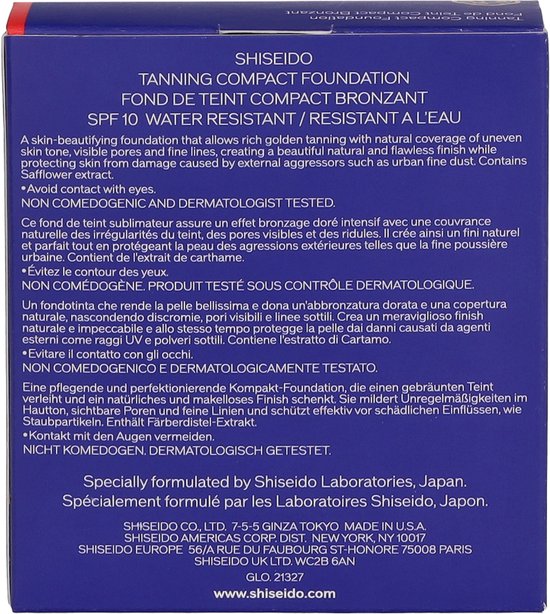 Tanning Compact Foundation
Fond de Teint Compact Bronzant

SHISEIDO
TANNING COMPACT FOUNDATION
FOND DE TEINT COMPACT BRONZANT
SPF 10 WATER RESISTANT / RESISTANT A L'EAU

A skin-beautifying foundation that allows rich golden tanning with natural coverage of uneven skin tone, visible pores and fine lines, creating a beautiful natural and flawless finish while protecting skin from damage caused by external aggressors such as urban fine dust. Contains Safflower extract.
•Avoid contact with eyes.
NON COMEDOGENIC AND DERMATOLOGIST TESTED.

Ce fond de teint sublimateur assure un effet bronzage doré intensif avec une couvrance naturelle des irrégularités du teint, des pores visibles et des ridules. Il crée ainsi un fini naturel et parfait tout en protégeant la peau des agressions extérieures telles que la fine poussière urbaine. Contient de l'extrait de carthame.
•Évitez le contour des yeux.
NON COMÉDOGÈNE. PRODUIT TESTÉ SOUS CONTRÔLE DERMATOLOGIQUE.

Un fondotinta che rende la pelle bellissima e dona un'abbronzatura dorata e una copertura naturale, nascondendo discromie, pori visibili e linee sottili. Crea un meraviglioso finish naturale e impeccabile e allo stesso tempo protegge la pelle dai danni causati da agenti esterni come raggi UV e polveri sottili. Contiene l'estratto di Cartamo.
•Evitare il contatto con gli occhi.
NON COMEDOGENICO E DERMATOLOGICAMENTE TESTATO.

Eine pflegende und perfektionierende Kompakt-Foundation, die einen gebräunten Teint verleiht und ein natürliches und makelloses Finish schenkt. Sie mildert Unregelmäßigkeiten im Hautton, sichtbare Poren und feine Linien und schützt effektiv vor schädlichen Einflüssen, wie Staubpartikeln. Enthält Färberdistel-Extrakt.
•Kontakt mit den Augen vermeiden.
NICHT KOMEDOGEN. DERMATOLOGISCH GETESTET.

Specially formulated by Shiseido Laboratories, Japan.
Spécialement formulé par les Laboratoires Shiseido, Japon.

SHISEIDO CO., LTD. 7-5-5 GINZA TOKYO MADE IN U.S.A.
SHISEIDO AMERICAS CORP. DIST. NEW YORK, NY 10017
SHISEIDO EUROPE 56/A RUE DU FAUBOURG ST-HONORE 75008 PARIS
SHISEIDO UK LTD. WC2B 6AN
GLO. 21327
www.shiseido.com